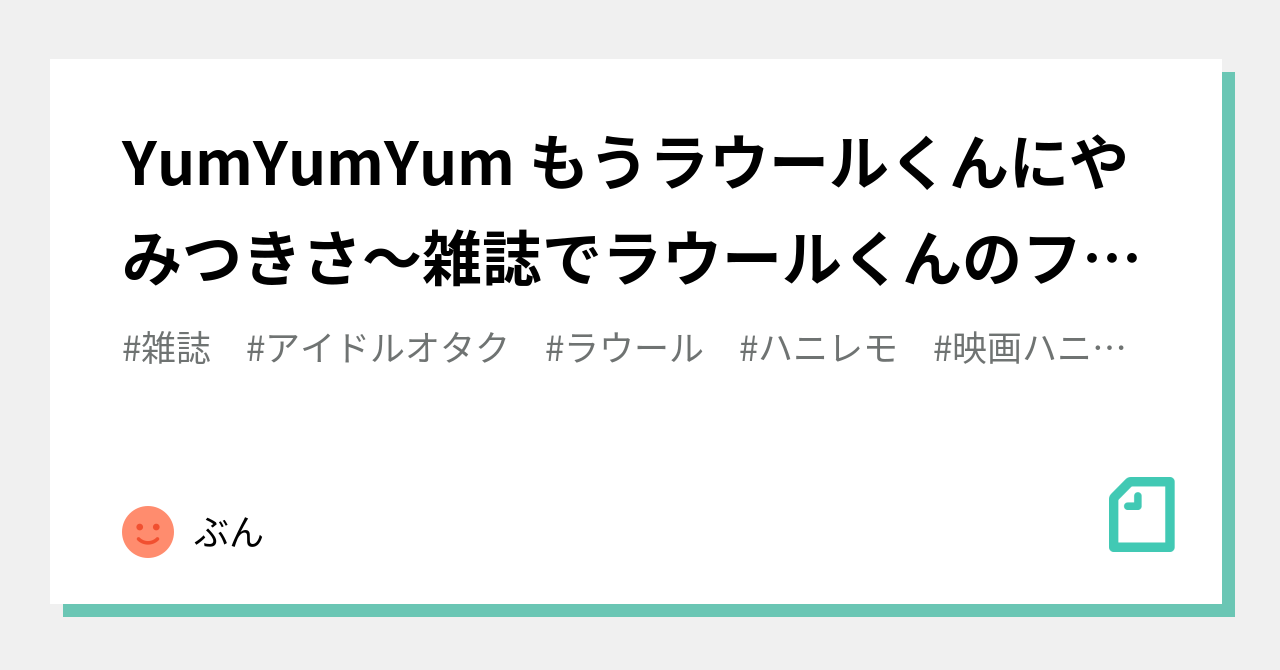 YumYumYum もうラウールくんにやみつきさ〜雑誌でラウールくんのフ…

#雑誌　#アイドルオタク　#ラウール　#ハニレモ　#映画ハニ…

ぶん